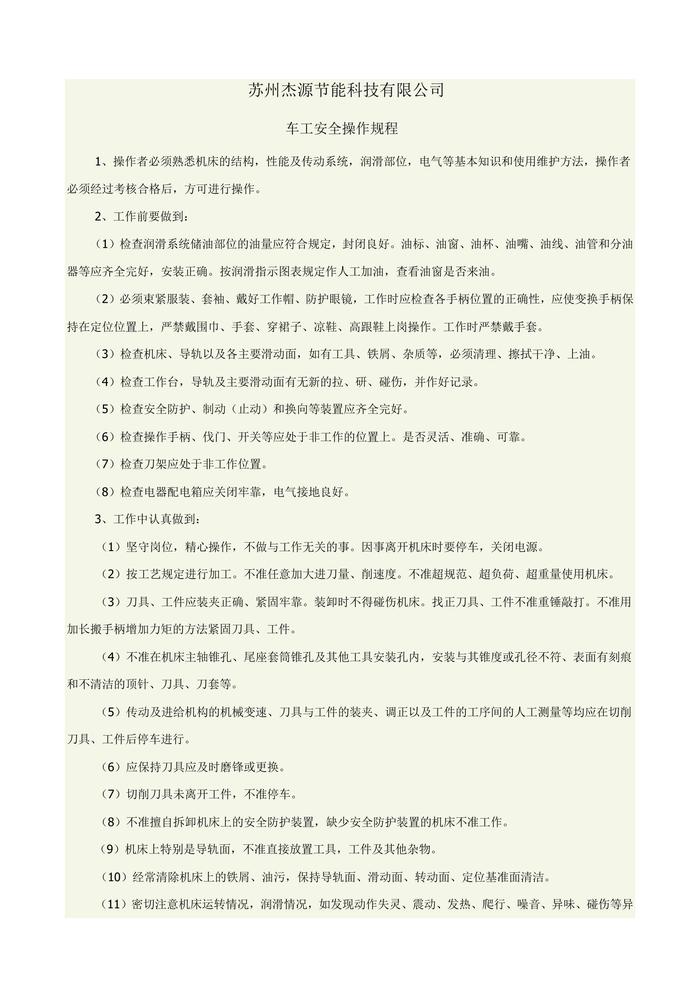 苏州杰源节能科技有限公司

车工安全操作规程

1、操作者必须熟悉机床的结构，性能及传动系统，润滑部位，电气等基本知识和使用维护方法，操作者必须经过考核合格后，方可进行操作。

2、工作前要做到：

（1）检查润滑系统储油部位的油量应符合规定，封闭良好。油标、油窗、油杯、油嘴、油线、油管和分油器等应齐全完好，安装正确。按润滑指示图表规定作人工加油，查看油窗是否来油。

（2）必须束紧服装、套袖、戴好工作帽、防护眼镜，工作时应检查各手柄位置的正确性，应使变换手柄保持在定位位置上，严禁戴围巾、手套、穿裙子、凉鞋、高跟鞋上岗操作。工作时严禁戴手套。

（3）检查机床、导轨以及各主要滑动面，如有工具、铁屑、杂质等，必须清理、擦拭干净、上油。

（4）检查工作台，导轨及主要滑动面有无新的拉、研、碰伤，并作好记录。

（5）检查安全防护、制动（止动）和换向等装置应齐全完好。

（6）检查操作手柄、伐门、开关等应处于非工作的位置上。是否灵活、准确、可靠。

（7）检查刀架应处于非工作位置。

（8）检查电器配电箱应关闭牢靠，电气接地良好。

3、工作中认真做到：

（1）坚守岗位，精心操作，不做与工作无关的事。因事离开机床时要停车，关闭电源。

（2）按工艺规定进行加工。不准任意加大进刀量、削速度。不准超规范、超负荷、超重量使用机床。

（3）刀具、工件应装夹正确、紧固牢靠。装卸时不得碰伤机床。找正刀具、工件不准重锤敲打。不准用加长搬手柄增加力矩的方法紧固刀具、工件。

（4）不准在机床主轴锥孔、尾座套筒锥孔及其他工具安装孔内，安装与其锥度或孔径不符、表面有刻痕和不清洁的顶针、刀具、刀套等。

（5）传动及进给机构的机械变速、刀具与工件的装夹、调正以及工件的工序间的人工测量等均应在切削刀具、工件后停车进行。

（6）应保持刀具应及时磨锋或更换。

（7）切削刀具未离开工件，不准停车。

（8）不准擅自拆卸机床上的安全防护装置，缺少安全防护装置的机床不准工作。

（9）机床上特别是导轨面，不准直接放置工具，工件及其他杂物。

（10）经常清除机床上的铁屑、油污，保持导轨面、滑动面、转动面、定位基准面清洁。

（11）密切注意机床运转情况，润滑情况，如发现动作失灵、震动、发热、爬行、噪音、异味、碰伤等异